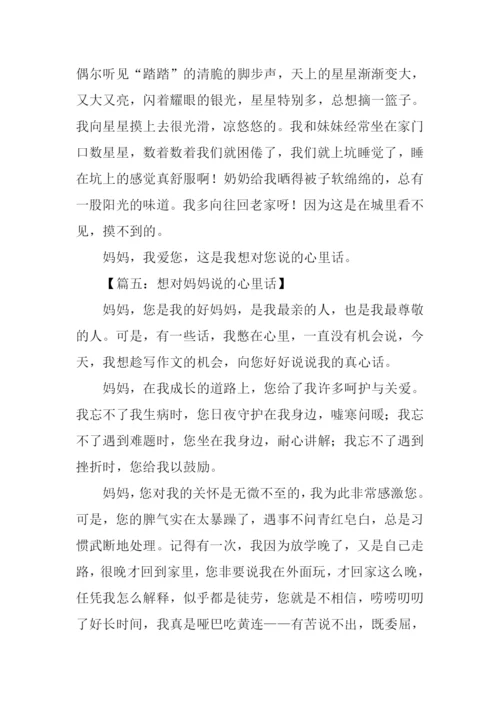 偶尔听见“踏踏”的清脆的脚步声，天上的星星渐渐变大，又大又亮，闪着耀眼的银光，星星特别多，总想摘一篮子。我向星星摸上去很光滑，凉悠悠的。我和妹妹经常坐在家门口数星星，数着数着我们就困倦了，我们就上坑睡觉了，睡在坑上的感觉真舒服啊！奶奶给我晒得被子软绵绵的，总有一股阳光的味道。我多向往回老家呀！因为这是在城里看不见，摸不到的。

妈妈，我爱您，这是我想对您说的心里话。

【篇五：想对妈妈说的心里话】

妈妈，您是我的好妈妈，是我最亲的人，也是我最尊敬的人。可是，有一些话，我憋在心里，一直没有机会说，今天，我想趁写作文的机会，向您好好说说我的真心话。

妈妈，在我成长的道路上，您给了我许多呵护与关爱。我忘不了我生病时，您日夜守护在我身边，嘘寒问暖；我忘不了遇到难题时，您坐在我身边，耐心讲解；我忘不了遇到挫折时，您给我以鼓励。

妈妈，您对我的关怀是无微不至的，我为此非常感激您。可是，您的脾气实在太暴躁了，遇事不问青红皂白，总是习惯武断地处理。记得有一次，我因为放学晚了，又是自己走路，很晚才回到家里，您非要说我在外面玩，才回家这么晚，任凭我怎么解释，似乎都是徒劳，您就是不相信，唠唠叨叨了好长时间，我真是哑巴吃黄连——有苦说不出，既委屈，